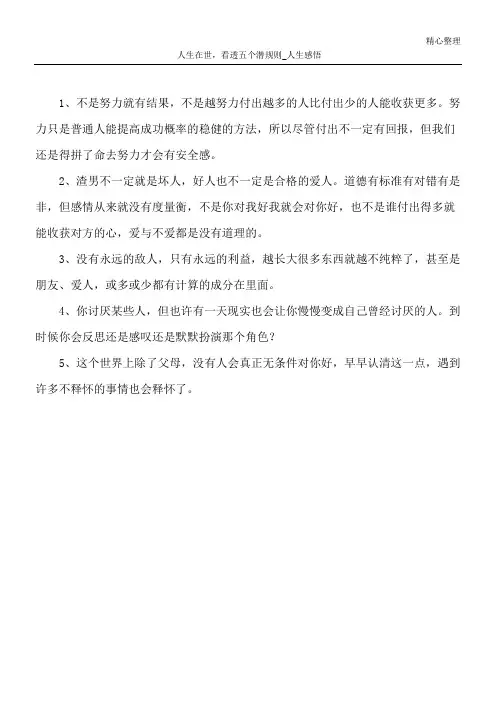 精心整理

人生在世，看透五个潜规则_人生感悟

1、不是努力就有结果，不是越努力付出越多的人比付出少的人能收获更多。努力只是普通人能提高成功概率的稳健的方法，所以尽管付出不一定有回报，但我们还是得拼了命去努力才会有安全感。

2、渣男不一定就是坏人，好人也不一定是合格的爱人。道德有标准有对错有是非，但感情从来就没有度量衡，不是你对我好我就会对你好，也不是谁付出得多就能收获对方的心，爱与不爱都是没有道理的。

3、没有永远的敌人，只有永远的利益，越长大很多东西就越不纯粹了，甚至是朋友、爱人，或多或少都有计算的成分在里面。

4、你讨厌某些人，但也许有一天现实也会让你慢慢变成自己曾经讨厌的人。到时候你会反思还是感叹还是默默扮演那个角色？

5、这个世界上除了父母，没有人会真正无条件对你好，早早认清这一点，遇到许多不释怀的事情也会释怀了。